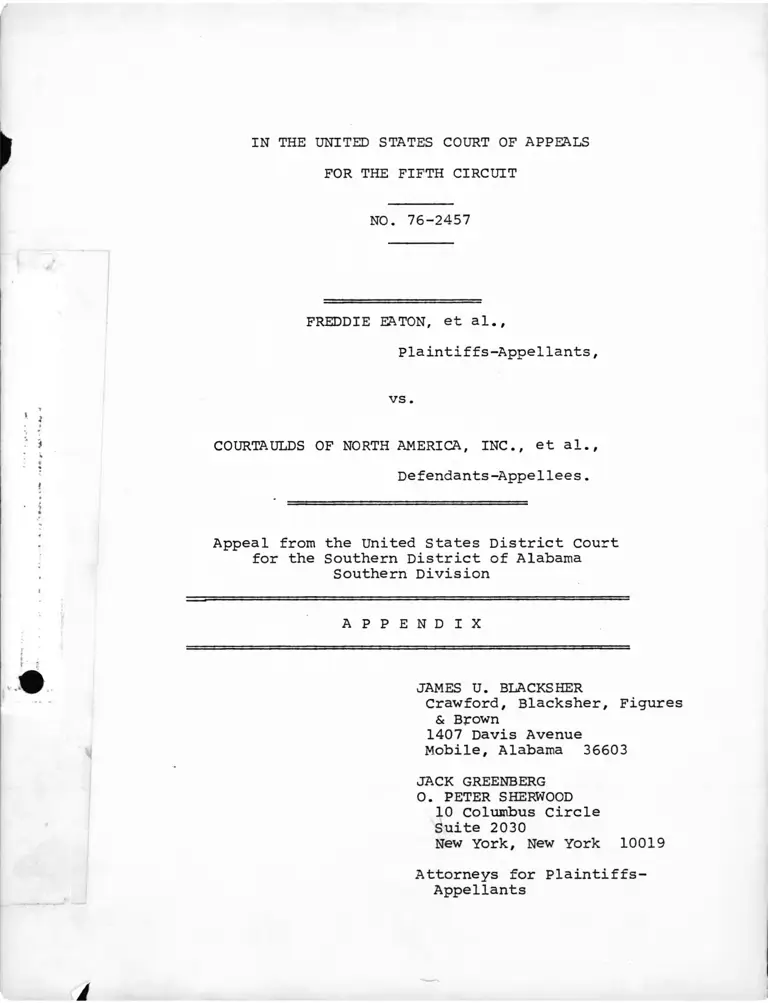 IN THE UNITED STATES COURT OF APPEALS

FOR THE FIFTH CIRCUIT

NO. 76-2457

FREDDIE EATON, et al.,

Plaintiffs-Appellants,

vs.

COURTAULDS OF NORTH AMERICA, INC., et al.,

Defendants-Appellees.

Appeal from the United States District Court for the Southern District of Alabama Southern Division

A P P E N D I X

JAMES U. BLACKSHER
Crawford, Blacksher, Figures & Brown
1407 Davis Avenue
Mobile, Alabama 36603

JACK GREENBERG
O. PETER SHERWOOD
10 Columbus Circle
Suite 2030
New York, New York 10019

Attorneys for Plaintiffs-Appellants